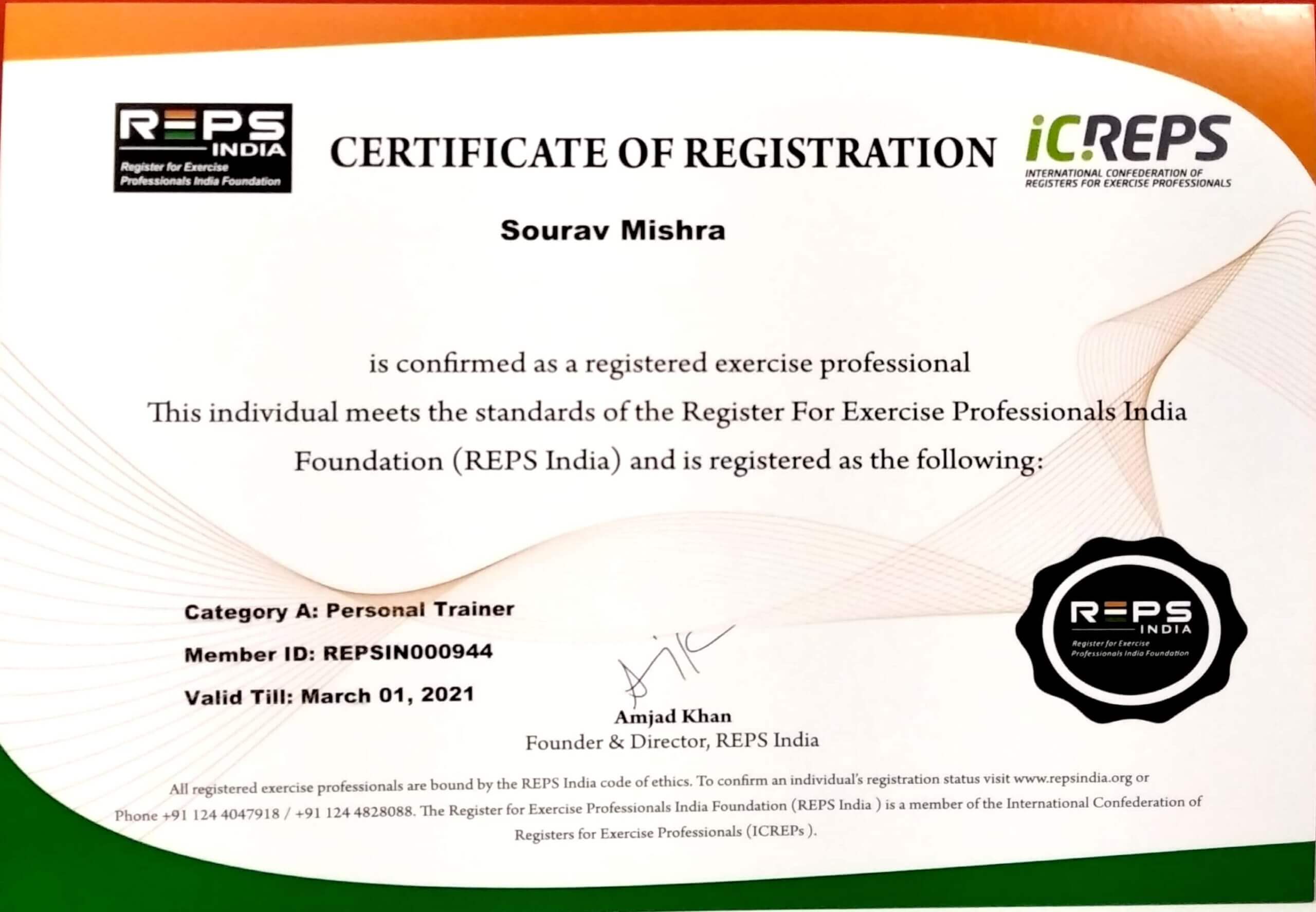 REPS INDIA
Register for Exercise Professionals India Foundation

CERTIFICATE OF REGISTRATION

iCREPS
INTERNATIONAL CONFEDERATION OF REGISTERS FOR EXERCISE PROFESSIONALS

Sourav Mishra

is confirmed as a registered exercise professional
This individual meets the standards of the Register For Exercise Professionals India Foundation (REPS India) and is registered as the following:

Category A: Personal Trainer
Member ID: REPSIN000944
Valid Till: March 01, 2021

Amjad Khan
Founder & Director, REPS India

REPS INDIA
Register for Exercise Professionals India Foundation

All registered exercise professionals are bound by the REPS India code of ethics. To confirm an individual's registration status visit www.repsindia.org or Phone +91 124 4047918 / +91 124 4828088. The Register for Exercise Professionals India Foundation (REPS India ) is a member of the International Confederation of Registers for Exercise Professionals (ICREPs ).